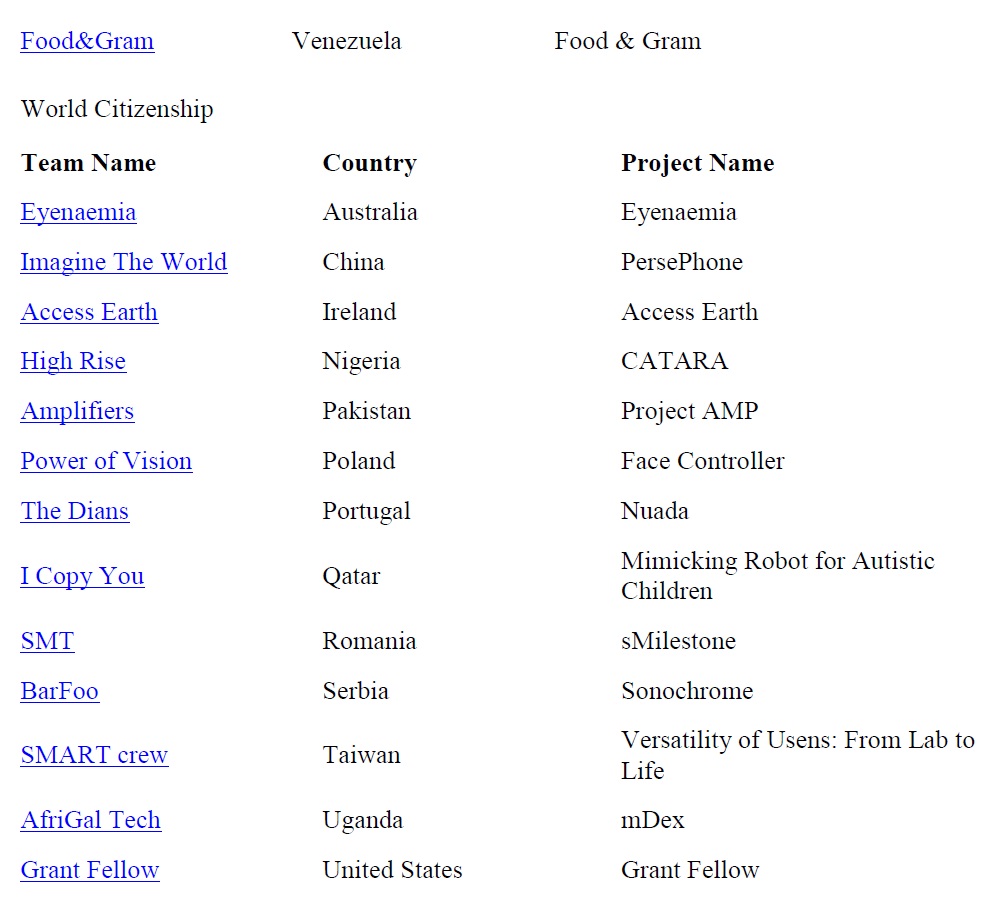 | Food&Gram | Venezuela | Food & Gram |
|---|---|---|

World Citizenship

| Team Name | Country | Project Name |
|---|---|---|
| Eyenaemia | Australia | Eyenaemia |
| Imagine The World | China | PersePhone |
| Access Earth | Ireland | Access Earth |
| High Rise | Nigeria | CATARA |
| Amplifiers | Pakistan | Project AMP |
| Power of Vision | Poland | Face Controller |
| The Dians | Portugal | Nuada |
| I Copy You | Qatar | Mimicking Robot for Autistic Children |
| SMT | Romania | sMilestone |
| BarFoo | Serbia | Sonochrome |
| SMART crew | Taiwan | Versatility of Usens: From Lab to Life |
| AfriGal Tech | Uganda | mDex |
| Grant Fellow | United States | Grant Fellow |